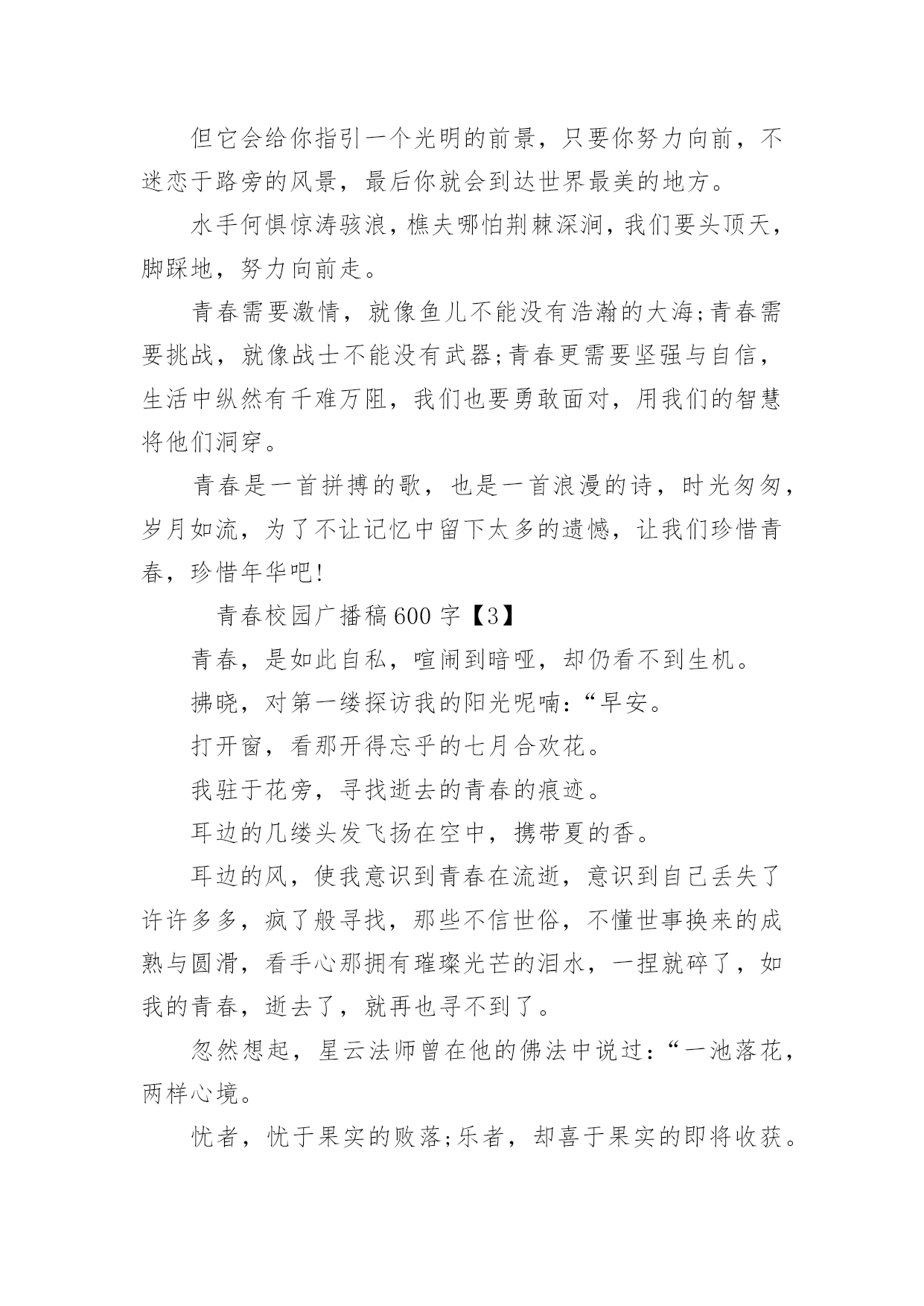 但它会给你指引一个光明的前景，只要你努力向前，不迷恋于路旁的风景，最后你就会到达世界最美的地方。

水手何惧惊涛骇浪，樵夫哪怕荆棘深涧，我们要头顶天，脚踩地，努力向前走。

青春需要激情，就像鱼儿不能没有浩瀚的大海;青春需要挑战，就像战士不能没有武器;青春更需要坚强与自信，生活中纵然有千难万阻，我们也要勇敢面对，用我们的智慧将他们洞穿。

青春是一首拼搏的歌，也是一首浪漫的诗，时光匆匆，岁月如流，为了不让记忆中留下太多的遗憾，让我们珍惜青春，珍惜年华吧!

青春校园广播稿600字【3】

青春，是如此自私，喧闹到暗哑，却仍看不到生机。

拂晓，对第一缕探访我的阳光呢喃：“早安。

打开窗，看那开得忘乎的七月合欢花。

我驻于花旁，寻找逝去的青春的痕迹。

耳边的几缕头发飞扬在空中，携带夏的香。

耳边的风，使我意识到青春在流逝，意识到自己丢失了许许多多，疯了般寻找，那些不信世俗，不懂世事换来的成熟与圆滑，看手心那拥有璀璨光芒的泪水，一捏就碎了，如我的青春，逝去了，就再也寻不到了。

忽然想起，星云法师曾在他的佛法中说过：“一池落花，两样心境。

忧者，忧于果实的败落;乐者，却喜于果实的即将收获。